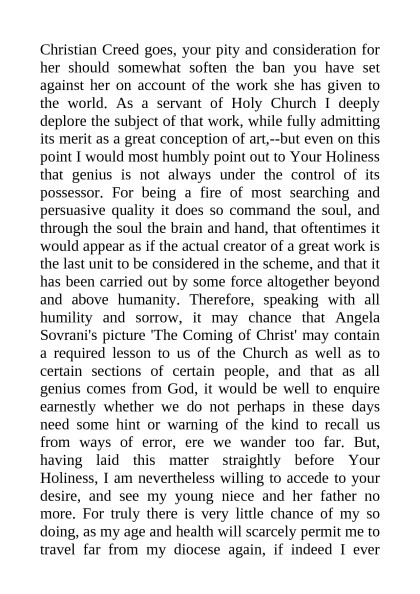 Christian Creed goes, your pity and consideration for her should somewhat soften the ban you have set against her on account of the work she has given to the world. As a servant of Holy Church I deeply deplore the subject of that work, while fully admitting its merit as a great conception of art,--but even on this point I would most humbly point out to Your Holiness that genius is not always under the control of its possessor. For being a fire of most searching and persuasive quality it does so command the soul, and through the soul the brain and hand, that oftentimes it would appear as if the actual creator of a great work is the last unit to be considered in the scheme, and that it has been carried out by some force altogether beyond and above humanity. Therefore, speaking with all humility and sorrow, it may chance that Angela Sovrani's picture 'The Coming of Christ' may contain a required lesson to us of the Church as well as to certain sections of certain people, and that as all genius comes from God, it would be well to enquire earnestly whether we do not perhaps in these days need some hint or warning of the kind to recall us from ways of error, ere we wander too far. But, having laid this matter straightly before Your Holiness, I am nevertheless willing to accede to your desire, and see my young niece and her father no more. For truly there is very little chance of my so doing, as my age and health will scarcely permit me to travel far from my diocese again, if indeed I ever